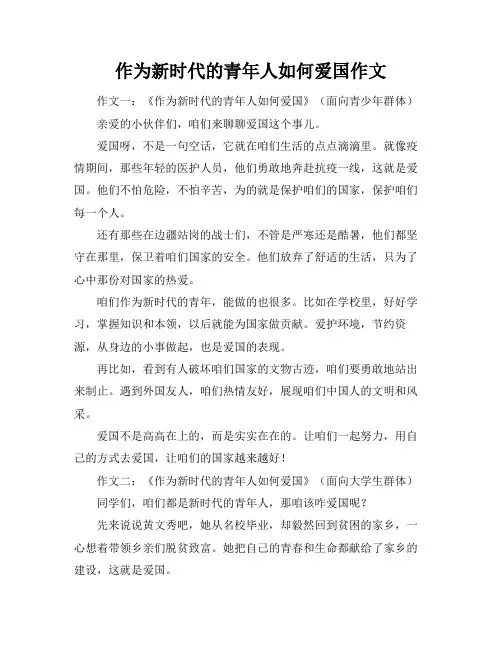 作为新时代的青年人如何爱国作文

作文一：《作为新时代的青年人如何爱国》（面向青少年群体）

亲爱的小伙伴们，咱们来聊聊爱国这个事儿。

爱国呀，不是一句空话，它就在咱们生活的点点滴滴里。就像疫情期间，那些年轻的医护人员，他们勇敢地奔赴抗疫一线，这就是爱国。他们不怕危险，不怕辛苦，为的就是保护咱们的国家，保护咱们每一个人。

还有那些在边疆站岗的战士们，不管是严寒还是酷暑，他们都坚守在那里，保卫着咱们国家的安全。他们放弃了舒适的生活，只为了心中那份对国家的热爱。

咱们作为新时代的青年，能做的也很多。比如在学校里，好好学习，掌握知识和本领，以后就能为国家做贡献。爱护环境，节约资源，从身边的小事做起，也是爱国的表现。

再比如，看到有人破坏咱们国家的文物古迹，咱们要勇敢地站出来制止。遇到外国友人，咱们热情友好，展现咱们中国人的文明和风采。

爱国不是高高在上的，而是实实在在的。让咱们一起努力，用自己的方式去爱国，让咱们的国家越来越好！

作文二：《作为新时代的青年人如何爱国》（面向大学生群体）

同学们，咱们都是新时代的青年人，那咱该咋爱国呢？

先来说说黄文秀吧，她从名校毕业，却毅然回到贫困的家乡，一心想着带领乡亲们脱贫致富。她把自己的青春和生命都献给了家乡的建设，这就是爱国。